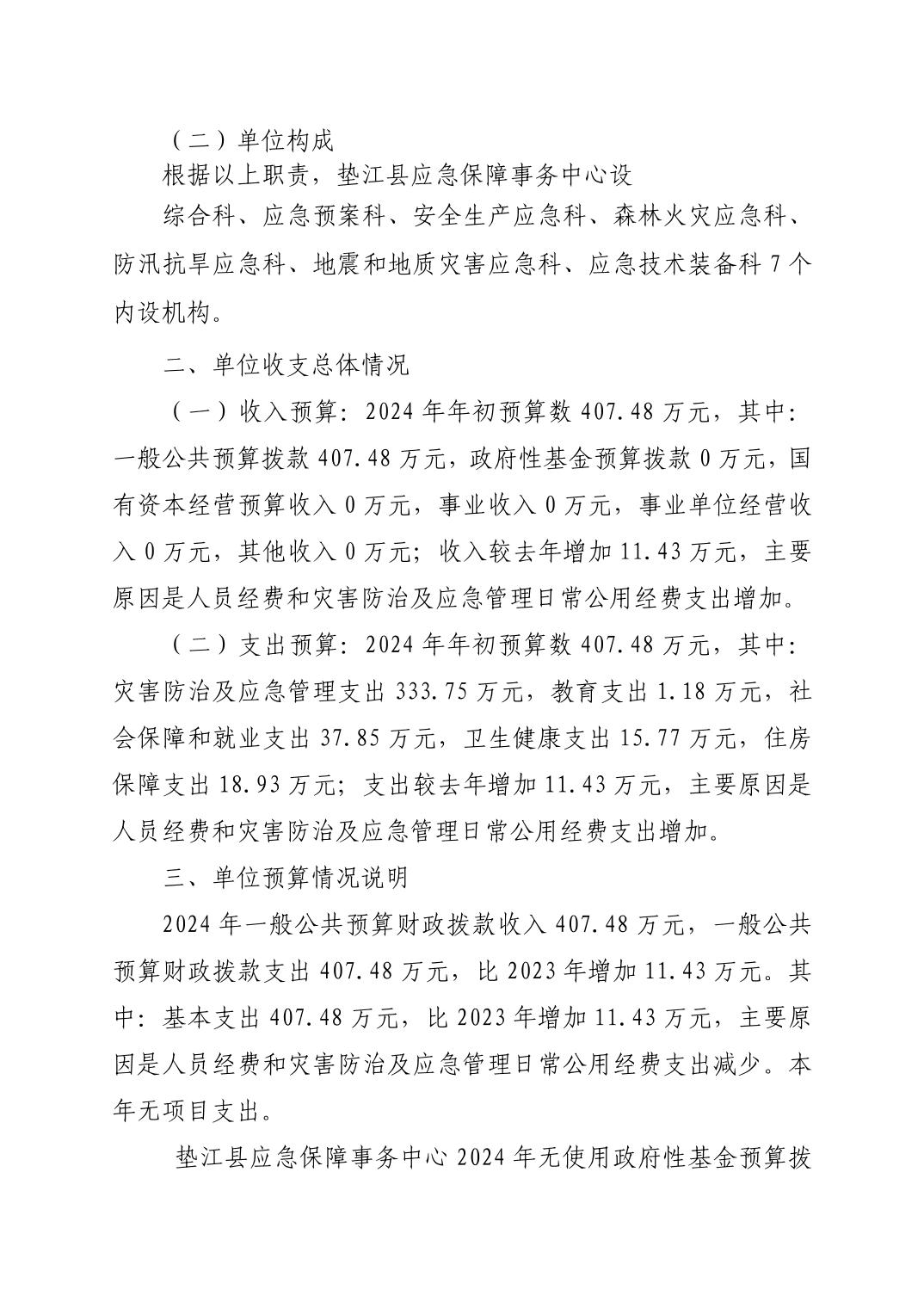 （二）单位构成

根据以上职责，垫江县应急保障事务中心设

综合科、应急预案科、安全生产应急科、森林火灾应急科、防汛抗旱应急科、地震和地质灾害应急科、应急技术装备科 7 个内设机构。

二、单位收支总体情况

（一）收入预算：2024 年年初预算数 407.48 万元，其中：一般公共预算拨款 407.48 万元，政府性基金预算拨款 0 万元，国有资本经营预算收入 0 万元，事业收入 0 万元，事业单位经营收入 0 万元，其他收入 0 万元；收入较去年增加 11.43 万元，主要原因是人员经费和灾害防治及应急管理日常公用经费支出增加。

（二）支出预算：2024 年年初预算数 407.48 万元，其中：灾害防治及应急管理支出 333.75 万元，教育支出 1.18 万元，社会保障和就业支出 37.85 万元，卫生健康支出 15.77 万元，住房保障支出 18.93 万元；支出较去年增加 11.43 万元，主要原因是人员经费和灾害防治及应急管理日常公用经费支出增加。

三、单位预算情况说明

2024 年一般公共预算财政拨款收入 407.48 万元，一般公共预算财政拨款支出 407.48 万元，比 2023 年增加 11.43 万元。其中：基本支出 407.48 万元，比 2023 年增加 11.43 万元，主要原因是人员经费和灾害防治及应急管理日常公用经费支出减少。本年无项目支出。

垫江县应急保障事务中心 2024 年无使用政府性基金预算拨